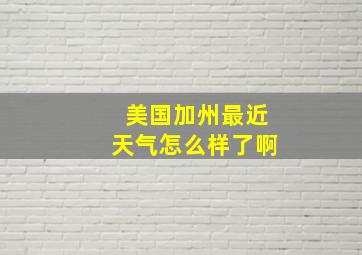 美国加州最近天气怎么样了啊